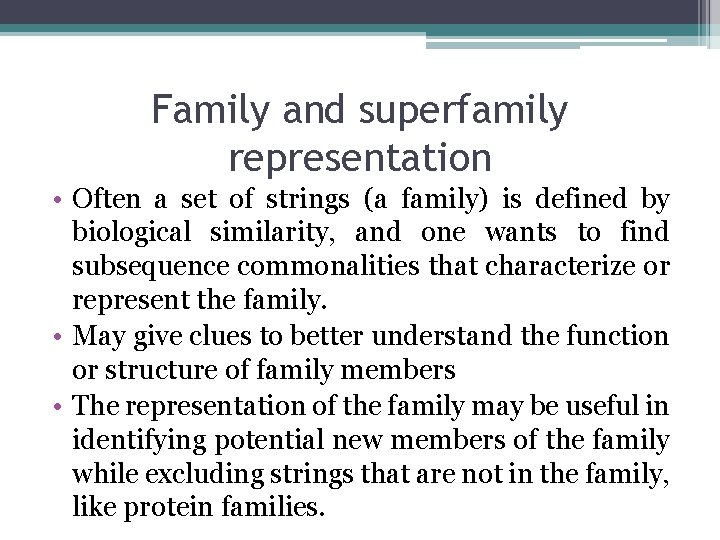 Family and superfamily representation

• Often a set of strings (a family) is defined by biological similarity, and one wants to find subsequence commonalities that characterize or represent the family.
• May give clues to better understand the function or structure of family members
• The representation of the family may be useful in identifying potential new members of the family while excluding strings that are not in the family, like protein families.